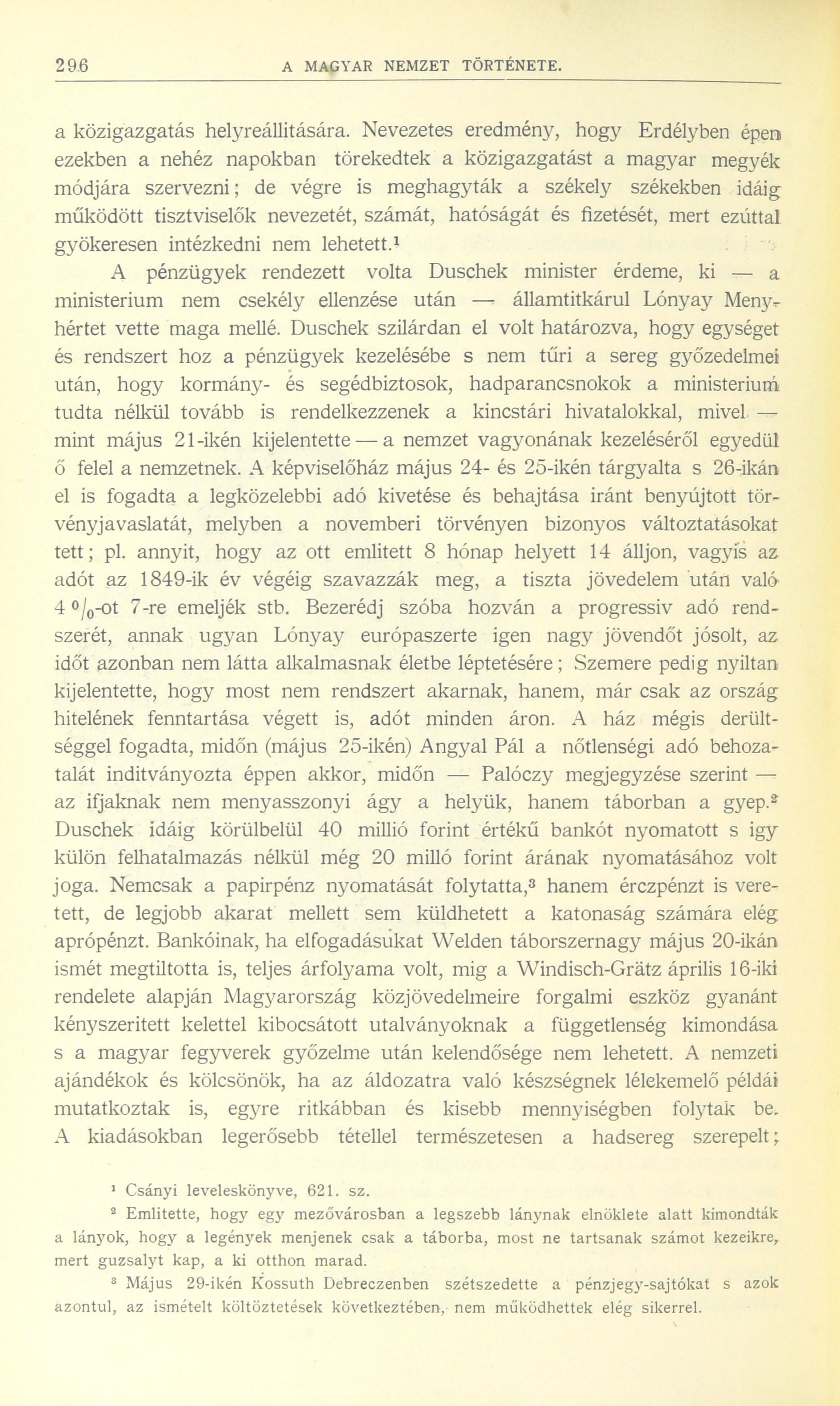 296 A MAGYAR NEMZET TÖRTÉNETE.

a közigazgatás helyreállitására. Nevezetes eredmény, hogy Erdélyben épen ezekben a nehéz napokban törekedtek a közigazgatást a magyar megyék módjára szervezni; de végre is meghagyták a székely székekben idáig működött tisztviselők nevezetét, számát, hatóságát és fizetését, mert ezúttal gyökeresen intézkedni nem lehetett.$^1$

A pénzügyek rendezett volta Duschek minister érdeme, ki — a ministerium nem csekély ellenzése után — államtitkárul Lónyay Menyhértet vette maga mellé. Duschek szilárdan el volt határozva, hogy egységet és rendszert hoz a pénzügyek kezelésébe s nem tűri a sereg győzedelmei után, hogy kormány- és segédbiztosok, hadparancsnokok a ministerium tudta nélkül tovább is rendelkezzenek a kincstári hivatalokkal, mivel — mint május 21-ikén kijelentette — a nemzet vagyonának kezeléséről egyedül ő felel a nemzetnek. A képviselőház május 24- és 25-ikén tárgyalta s 26-ikán el is fogadta a legközelebbi adó kivetése és behajtása iránt benyújtott törvényjavaslatát, melyben a novemberi törvényen bizonyos változtatásokat tett; pl. annyit, hogy az ott emlitett 8 hónap helyett 14 álljon, vagyis az adót az 1849-ik év végéig szavazzák meg, a tiszta jövedelem után való 4 $^0/_0$-ot 7-re emeljék stb. Bezerédj szóba hozván a progressiv adó rendszerét, annak ugyan Lónyay európaszerte igen nagy jövendőt jósolt, az időt azonban nem látta alkalmasnak életbe léptetésére; Szemere pedig nyiltan kijelentette, hogy most nem rendszert akarnak, hanem, már csak az ország hitelének fenntartása végett is, adót minden áron. A ház mégis derültséggel fogadta, midőn (május 25-ikén) Angyal Pál a nőtlenségi adó behozatalát inditványozta éppen akkor, midőn — Palóczy megjegyzése szerint — az ifjaknak nem menyasszonyi ágy a helyük, hanem táborban a gyep.$^2$ Duschek idáig körülbelül 40 millió forint értékű bankót nyomatott s igy külön felhatalmazás nélkül még 20 milló forint árának nyomatásához volt joga. Nemcsak a papirpénz nyomatását folytatta,$^3$ hanem érczpénzt is veretett, de legjobb akarat mellett sem küldhetett a katonaság számára elég aprópénzt. Bankóinak, ha elfogadásukat Welden táborszernagy május 20-ikán ismét megtiltotta is, teljes árfolyama volt, mig a Windisch-Grätz április 16-iki rendelete alapján Magyarország közjövedelmeire forgalmi eszköz gyanánt kényszeritett kelettel kibocsátott utalványoknak a függetlenség kimondása s a magyar fegyverek győzelme után kelendősége nem lehetett. A nemzeti ajándékok és kölcsönök, ha az áldozatra való készségnek lélekemelő példái mutatkoztak is, egyre ritkábban és kisebb mennyiségben folytak be. A kiadásokban legerősebb tétellel természetesen a hadsereg szerepelt;

$^1$ Csányi leveleskönyve, 621. sz.

$^2$ Emlitette, hogy egy mezővárosban a legszebb lánynak elnöklete alatt kimondták a lányok, hogy a legények menjenek csak a táborba, most ne tartsanak számot kezeikre, mert guzsalyt kap, a ki otthon marad.

$^3$ Május 29-ikén Kossuth Debreczenben szétszedette a pénzjegy-sajtókat s azok azontul, az ismételt költöztetések következtében, nem működhettek elég sikerrel.